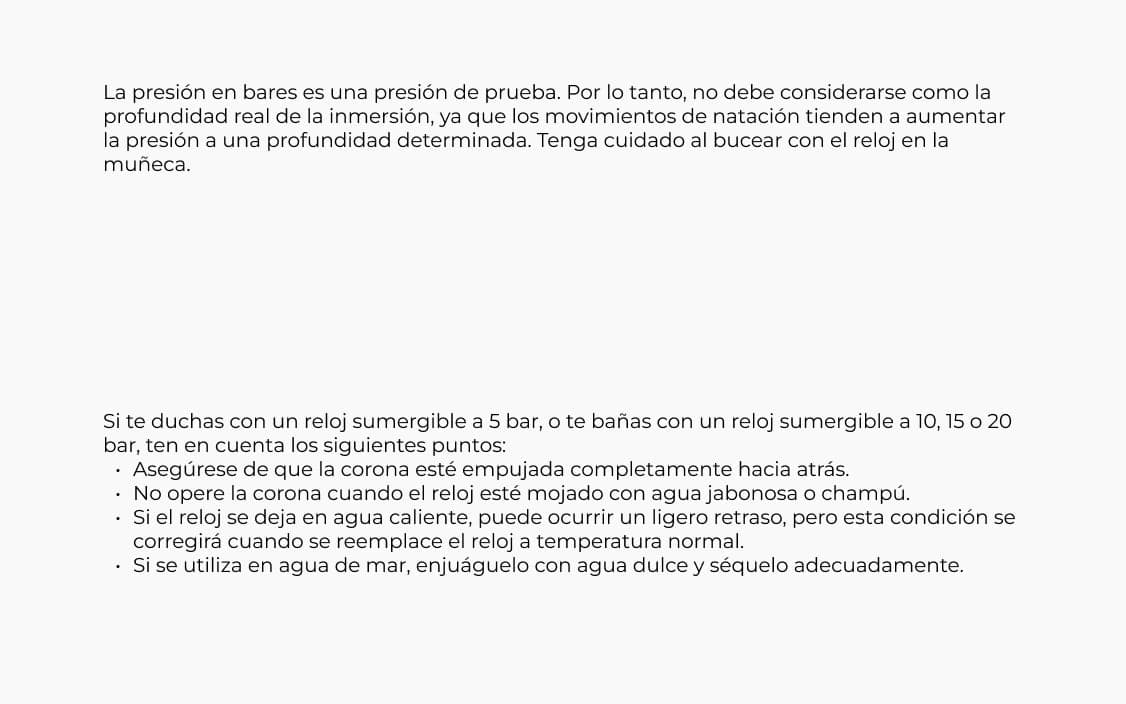 La presión en bares es una presión de prueba. Por lo tanto, no debe considerarse como la profundidad real de la inmersión, ya que los movimientos de natación tienden a aumentar la presión a una profundidad determinada. Tenga cuidado al bucear con el reloj en la muñeca.

Si te duchas con un reloj sumergible a 5 bar, o te bañas con un reloj sumergible a 10, 15 o 20 bar, ten en cuenta los siguientes puntos:
• Asegúrese de que la corona esté empujada completamente hacia atrás.
• No opere la corona cuando el reloj esté mojado con agua jabonosa o champú.
• Si el reloj se deja en agua caliente, puede ocurrir un ligero retraso, pero esta condición se corregirá cuando se reemplace el reloj a temperatura normal.
• Si se utiliza en agua de mar, enjuáguelo con agua dulce y séquelo adecuadamente.